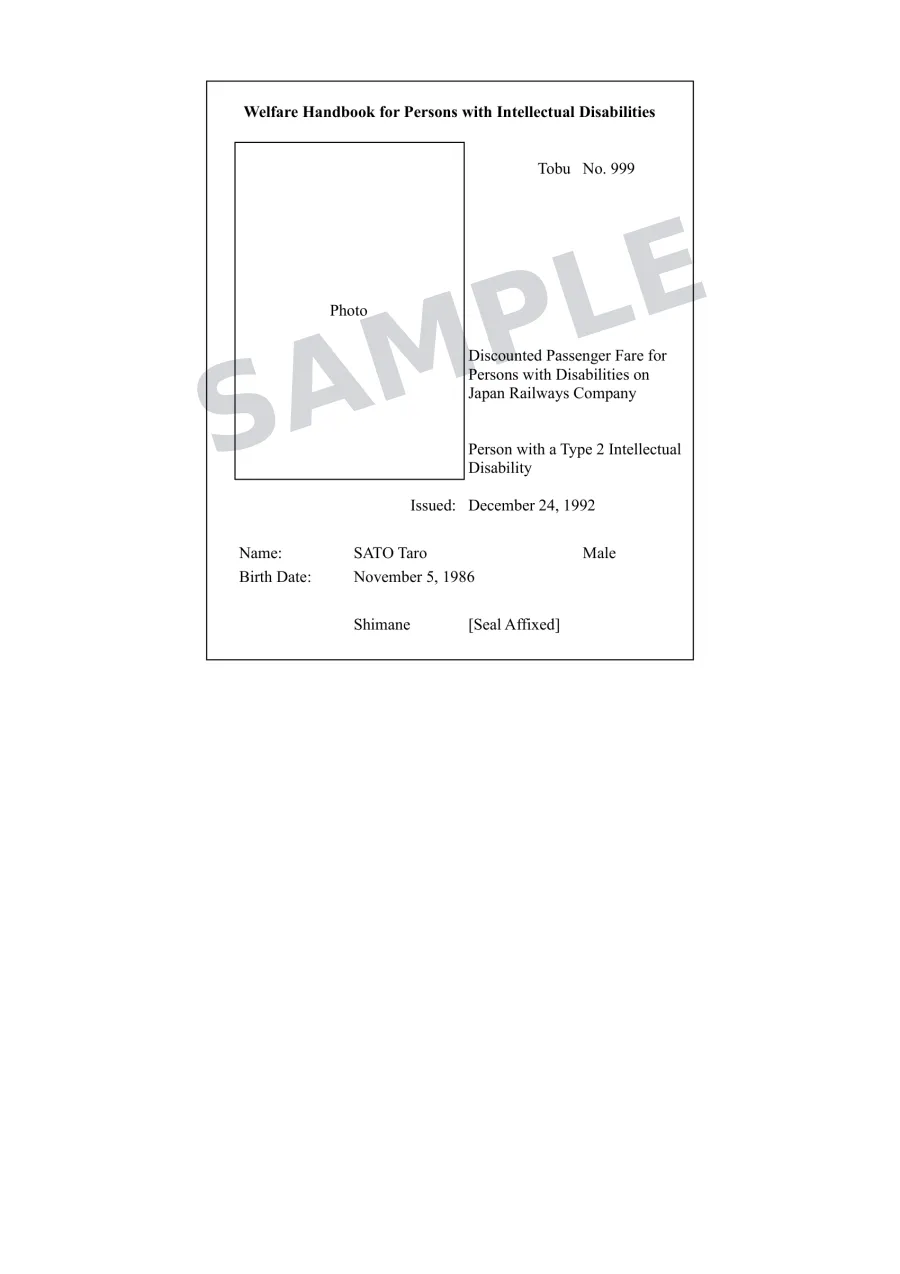 Welfare Handbook for Persons with Intellectual Disabilities

Tobu No. 999

Photo

SAMPLE

Discounted Passenger Fare for Persons with Disabilities on Japan Railways Company

Person with a Type 2 Intellectual Disability

Issued: December 24, 1992

Name: SATO Taro Male
Birth Date: November 5, 1986

Shimane [Seal Affixed]